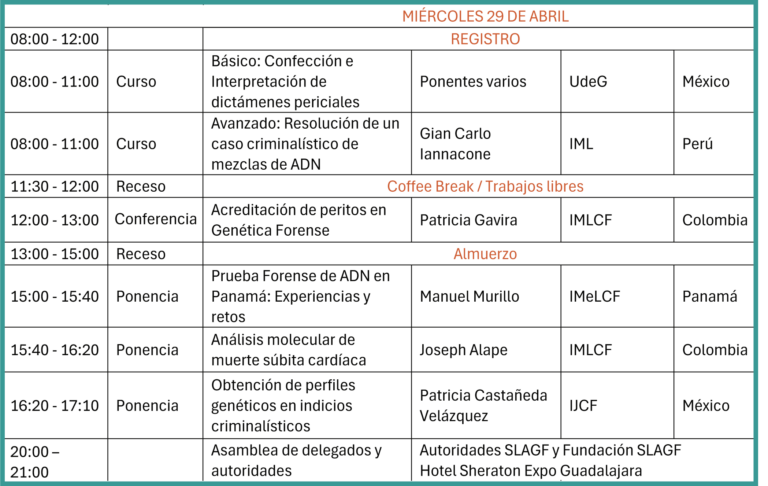 | | | MIÉRCOLES 29 DE ABRIL | | | |
|---|---|---|---|---|---|
| 08:00 - 12:00 | | REGISTRO | | | |
| 08:00 - 11:00 | Curso | Básico: Confección e Interpretación de dictámenes periciales | Ponentes varios | UdeG | México |
| 08:00 - 11:00 | Curso | Avanzado: Resolución de un caso criminalístico de mezclas de ADN | Gian Carlo Iannacone | IML | Perú |
| 11:30 - 12:00 | Receso | Coffee Break / Trabajos libres | | | |
| 12:00 - 13:00 | Conferencia | Acreditación de peritos en Genética Forense | Patricia Gavira | IMLCF | Colombia |
| 13:00 - 15:00 | Receso | Almuerzo | | | |
| 15:00 - 15:40 | Ponencia | Prueba Forense de ADN en Panamá: Experiencias y retos | Manuel Murillo | IMeLCF | Panamá |
| 15:40 - 16:20 | Ponencia | Análisis molecular de muerte súbita cardíaca | Joseph Alape | IMLCF | Colombia |
| 16:20 - 17:10 | Ponencia | Obtención de perfiles genéticos en indicios criminalísticos | Patricia Castañeda Velázquez | IJCF | México |
| 20:00 – 21:00 | | Asamblea de delegados y autoridades | Autoridades SLAGF y Fundación SLAGF Hotel Sheraton Expo Guadalajara | | |